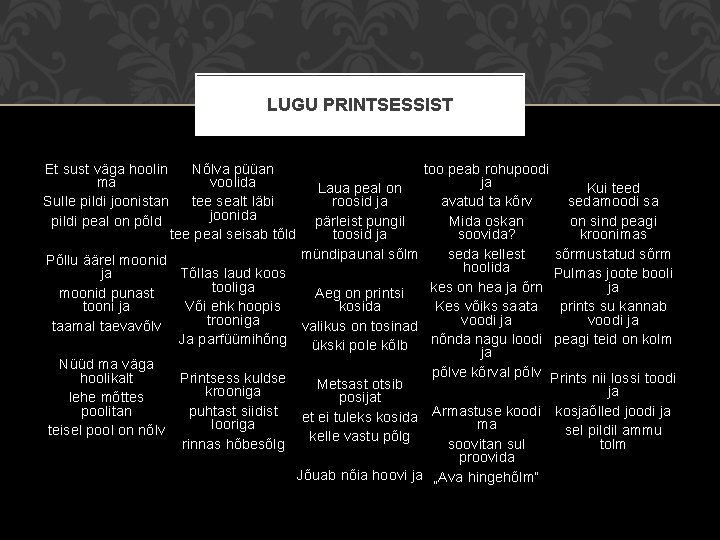 LUGU PRINTSESSIST

Et sust väga hoolin ma
Sulle pildi joonistan
pildi peal on põld

Põllu äärel moonid ja
moonid punast tooni ja
taamal taevavõlv

Nüüd ma väga hoolikalt
lehe mõttes poolitan
teisel pool on nõlv

Nõlva püüan voolida
tee sealt läbi joonida
tee peal seisab tõld

Tõllas laud koos tooliga
Või ehk hoopis trooniga
Ja parfüümihõng

Printsess kuldse krooniga
puhtast siidist looriga
rinnas hõbesõlg

Laua peal on roosid ja
pärleist pungil toosid ja
mündipaunal sõlm

Aeg on printsi kosida
valikus on tosinad
ükski pole kõlb

Metsast otsib posijat
et ei tuleks kosida
kelle vastu põlg

Jõuab nõia hoovi ja

too peab rohupoodi ja
avatud ta kõrv
Mida oskan soovida?
seda kellest hoolida
kes on hea ja õrn
Kes võiks saata voodi ja
nõnda nagu loodi ja
põlve kõrval põlv

Armastuse koodi ma
soovitan sul proovida
„Ava hingehõlm"

Kui teed sedamoodi sa
on sind peagi kroonimas
sõrmustatud sõrm
Pulmas joote booli ja
prints su kannab voodi ja
peagi teid on kolm

Prints nii lossi toodi ja
kosjaõlled joodi ja
sel pildil ammu tolm